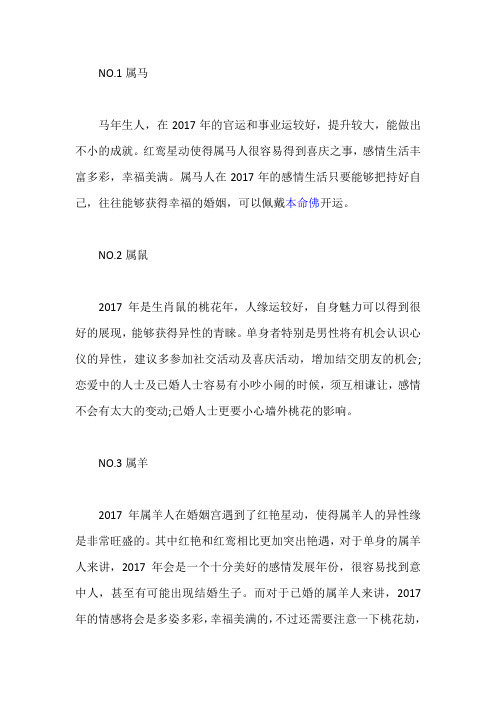 NO.1 属马

马年生人，在 2017 年的官运和事业运较好，提升较大，能做出不小的成就。红鸾星动使得属马人很容易得到喜庆之事，感情生活丰富多彩，幸福美满。属马人在 2017 年的感情生活只要能够把持好自己，往往能够获得幸福的婚姻，可以佩戴本命佛开运。

NO.2 属鼠

2017 年是生肖鼠的桃花年，人缘运较好，自身魅力可以得到很好的展现，能够获得异性的青睐。单身者特别是男性将有机会认识心仪的异性，建议多参加社交活动及喜庆活动，增加结交朋友的机会;恋爱中的人士及已婚人士容易有小吵小闹的时候，须互相谦让，感情不会有太大的变动;已婚人士更要小心墙外桃花的影响。

NO.3 属羊

2017 年属羊人在婚姻宫遇到了红艳星动，使得属羊人的异性缘是非常旺盛的。其中红艳和红鸾相比更加突出艳遇，对于单身的属羊人来讲，2017 年会是一个十分美好的感情发展年份，很容易找到意中人，甚至有可能出现结婚生子。而对于已婚的属羊人来讲，2017 年的情感将会是多姿多彩，幸福美满的，不过还需要注意一下桃花劫，